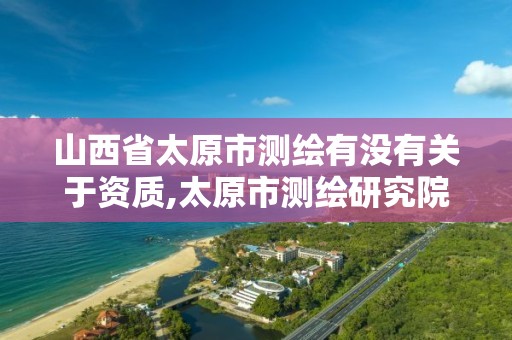 山西省太原市测绘有没有关于资质,太原市测绘研究院